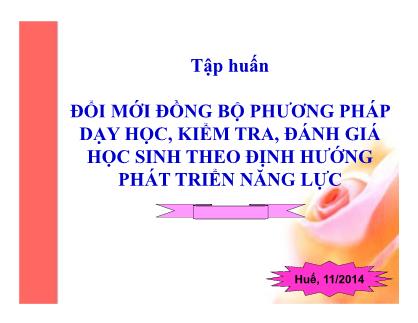 Tập huấn

ĐỔI MỚI ĐỒNG BỘ PHƯƠNG PHÁP DẠY HỌC, KIỂM TRA, ĐÁNH GIÁ HỌC SINH THEO ĐỊNH HƯỚNG PHÁT TRIỂN NĂNG LỰC

Huế, 11/2014